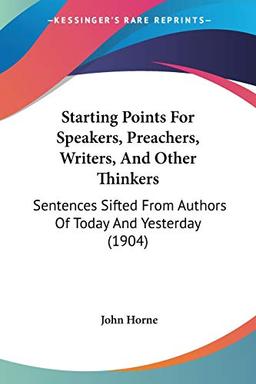 KESSINGER'S RARE REPRINTS

Starting Points For Speakers, Preachers, Writers, And Other Thinkers

Sentences Sifted From Authors Of Today And Yesterday (1904)

John Horne